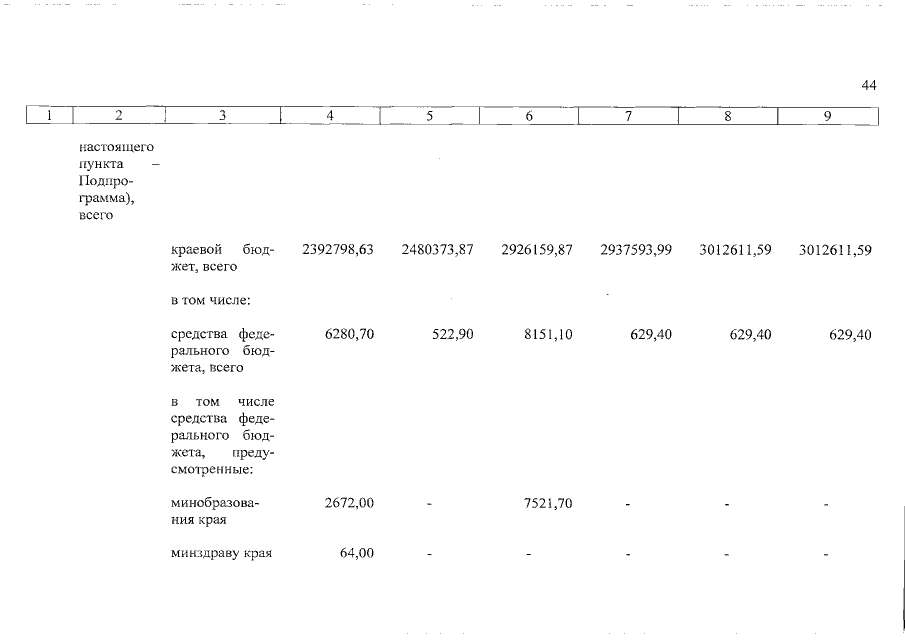 44

| 1 | 2 | 3 | 4 | 5 | 6 | 7 | 8 | 9 |
|---|---|---|---|---|---|---|---|---|
| | настоящего пункта – Подпрограмма), всего | | | | | | | |
| | | краевой бюджет, всего | 2392798,63 | 2480373,87 | 2926159,87 | 2937593,99 | 3012611,59 | 3012611,59 |
| | | в том числе: | | | | | | |
| | | средства федерального бюджета, всего | 6280,70 | 522,90 | 8151,10 | 629,40 | 629,40 | 629,40 |
| | | в том числе средства федерального бюджета, предусмотренные: | | | | | | |
| | | минобразования края | 2672,00 | - | 7521,70 | - | - | - |
| | | минздраву края | 64,00 | - | - | - | - | - |